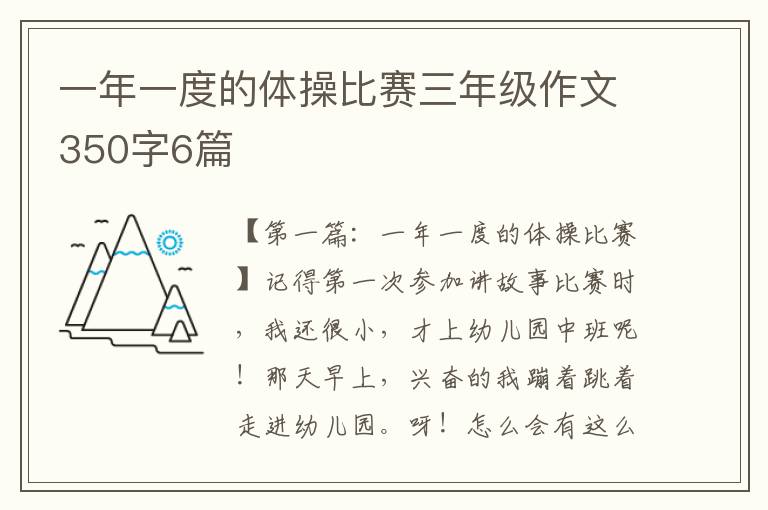 一年一度的体操比赛三年级作文350字6篇

【第一篇：一年一度的体操比赛】记得第一次参加讲故事比赛时，我还很小，才上幼儿园中班呢！那天早上，兴奋的我蹦着跳着走进幼儿园。呀！怎么会有这么